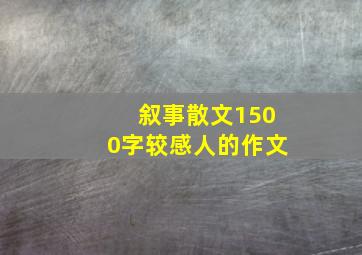 叙事散文1500字较感人的作文